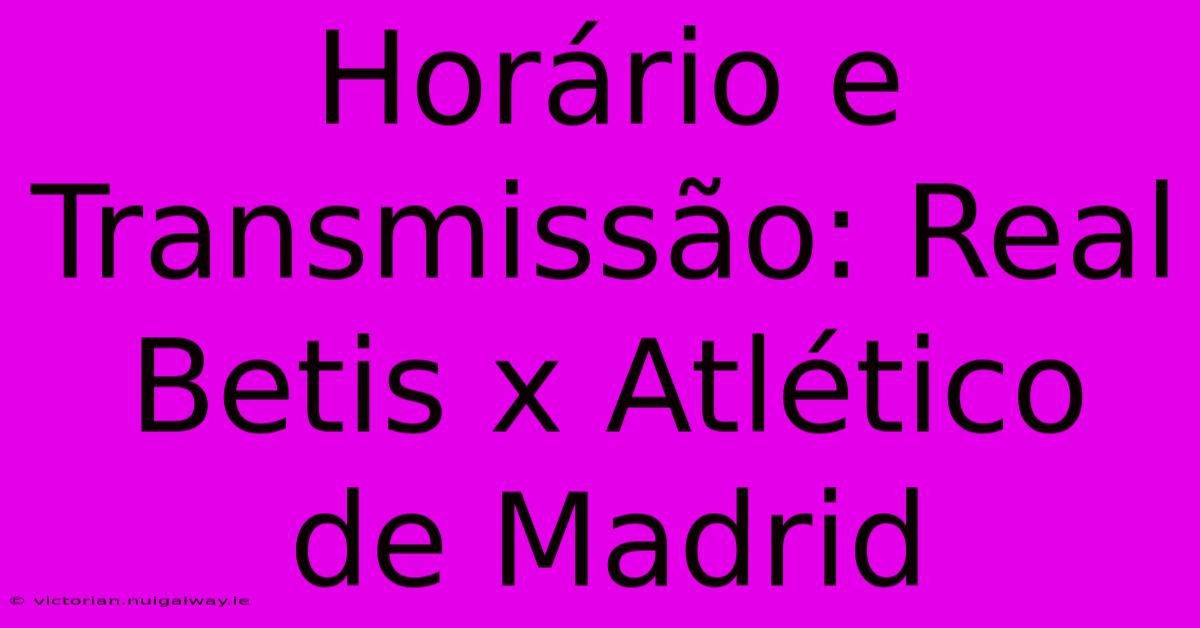 Horário e Transmissão: Real Betis x Atlético de Madrid

© victorian.nuigalway.ie